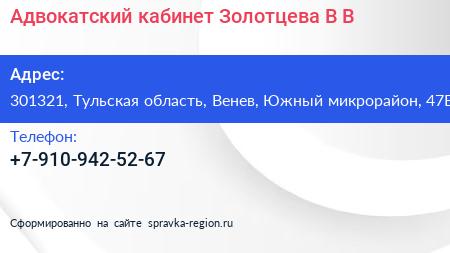 Адвокатский кабинет Золотцева В В

Адрес:
301321, Тульская область, Венев, Южный микрорайон, 47Б

Телефон:
+7-910-942-52-67

Сформированно на сайте spravka-region.ru